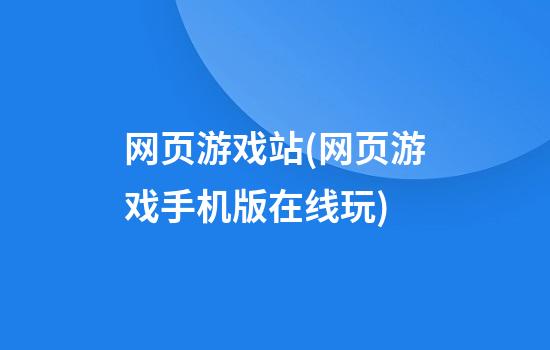 网页游戏站(网页游戏手机版在线玩)